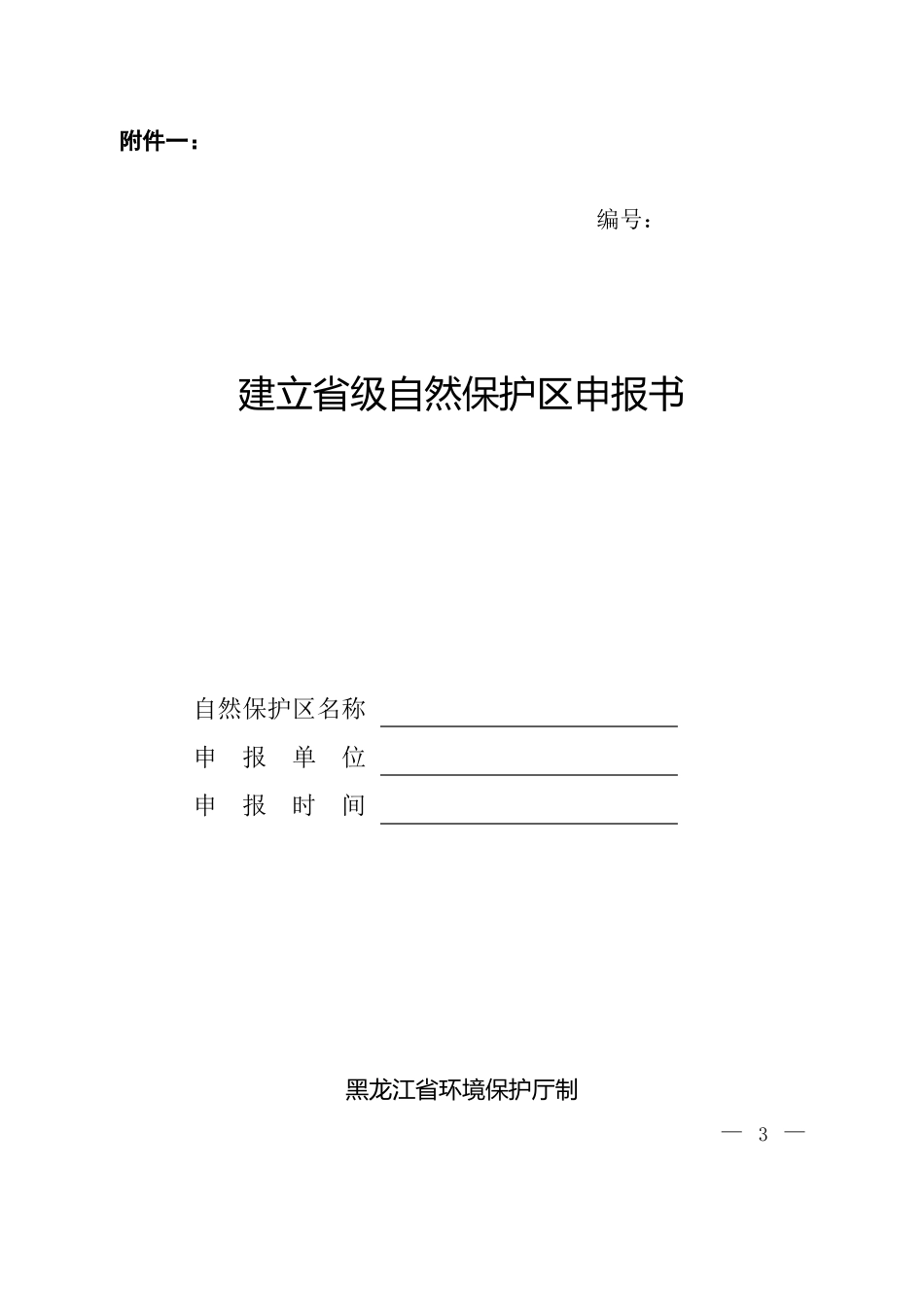 附件一：

编号：

建立省级自然保护区申报书

自然保护区名称

申 报 单 位

申 报 时 间

黑龙江省环境保护厅制

— 3 —